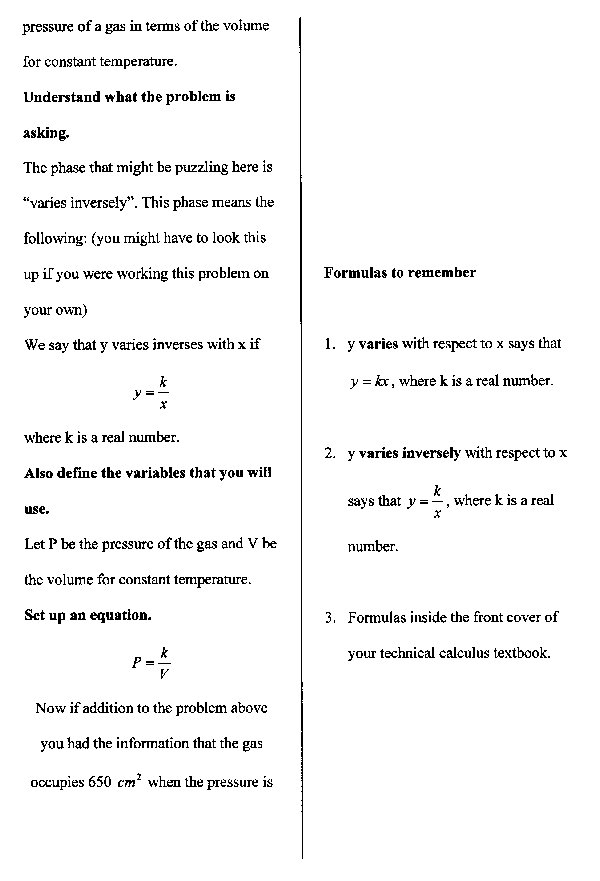 pressure of a gas in terms of the volume for constant temperature.

**Understand what the problem is asking.**

The phase that might be puzzling here is "varies inversely". This phase means the following: (you might have to look this up if you were working this problem on your own)

We say that y varies inverses with x if

$y = \frac{k}{x}$

where k is a real number.

**Also define the variables that you will use.**

Let P be the pressure of the gas and V be the volume for constant temperature.

**Set up an equation.**

$P = \frac{k}{V}$

Now if addition to the problem above you had the information that the gas occupies 650 $cm^2$ when the pressure is

**Formulas to remember**

1. y **varies** with respect to x says that $y = kx$, where k is a real number.

2. y **varies inversely** with respect to x says that $y = \frac{k}{x}$, where k is a real number.

3. Formulas inside the front cover of your technical calculus textbook.